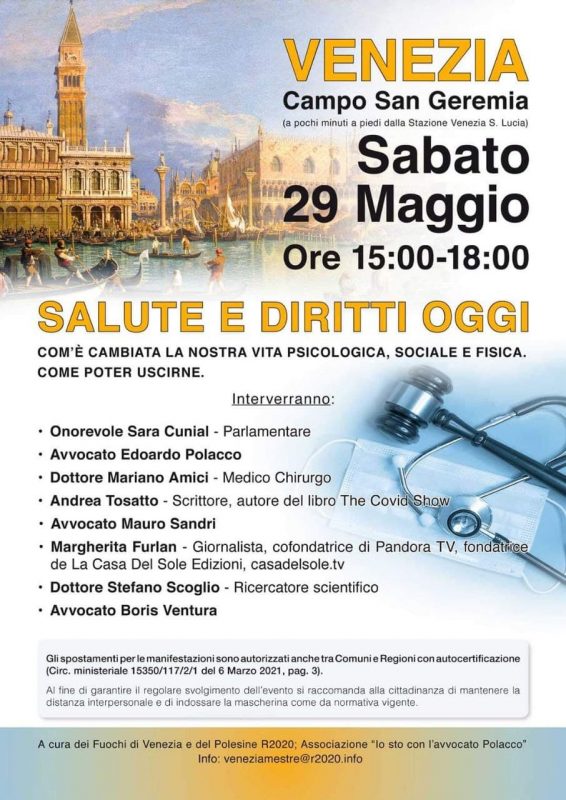 VENEZIA
Campo San Geremia
(a pochi minuti a piedi dalla Stazione Venezia S. Lucia)

Sabato
29 Maggio
Ore 15:00-18:00

SALUTE E DIRITTI OGGI

COM'È CAMBIATA LA NOSTRA VITA PSICOLOGICA, SOCIALE E FISICA. COME POTER USCIRNE.

Interverranno:

• Onorevole Sara Cunial - Parlamentare
• Avvocato Edoardo Polacco
• Dottore Mariano Amici - Medico Chirurgo
• Andrea Tosatto - Scrittore, autore del libro The Covid Show
• Avvocato Mauro Sandri
• Margherita Furlan - Giornalista, cofondatrice di Pandora TV, fondatrice de La Casa Del Sole Edizioni, casadelsole.tv
• Dottore Stefano Scoglio - Ricercatore scientifico
• Avvocato Boris Ventura

Gli spostamenti per le manifestazioni sono autorizzati anche tra Comuni e Regioni con autocertificazione (Circ. ministeriale 15350/117/2/1 del 6 Marzo 2021, pag. 3).

Al fine di garantire il regolare svolgimento dell'evento si raccomanda alla cittadinanza di mantenere la distanza interpersonale e di indossare la mascherina come da normativa vigente.

A cura dei Fuochi di Venezia e del Polesine R2020; Associazione "Io sto con l'avvocato Polacco"
Info: veneziamestre@r2020.info